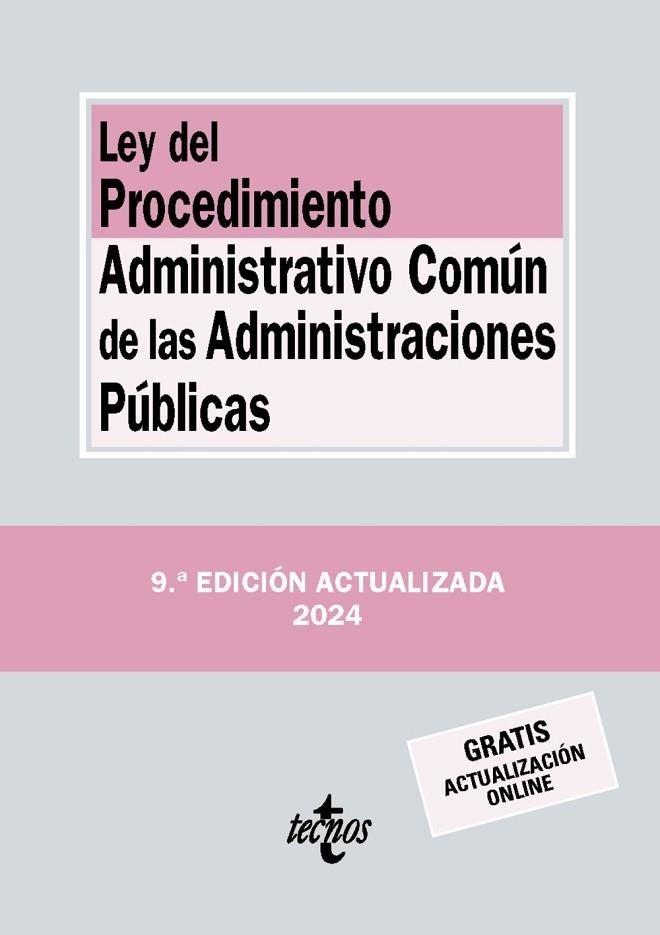 Ley del
Procedimiento
Administrativo Común
de las Administraciones
Públicas

9.ª EDICIÓN ACTUALIZADA
2024

GRATIS
ACTUALIZACIÓN
ONLINE

tecnos